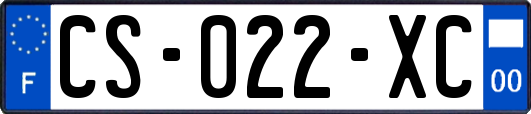 F

CS-022-XC

00